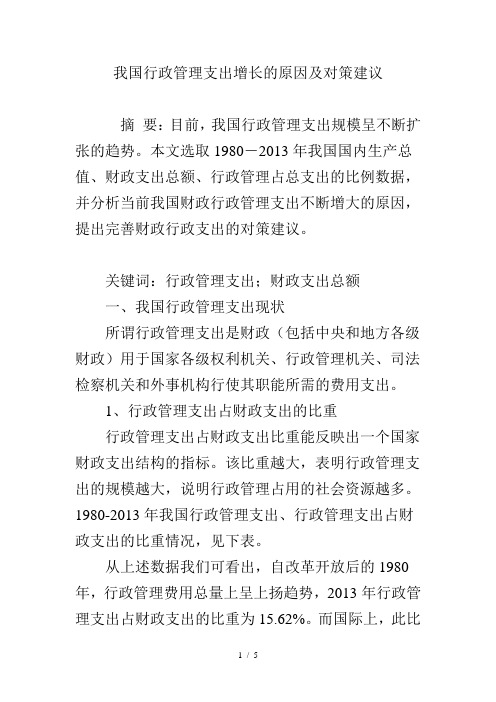 我国行政管理支出增长的原因及对策建议

摘 要：目前，我国行政管理支出规模呈不断扩张的趋势。本文选取 1980－2013 年我国国内生产总值、财政支出总额、行政管理占总支出的比例数据，并分析当前我国财政行政管理支出不断增大的原因，提出完善财政行政支出的对策建议。

关键词：行政管理支出；财政支出总额

一、我国行政管理支出现状

所谓行政管理支出是财政（包括中央和地方各级财政）用于国家各级权利机关、行政管理机关、司法检察机关和外事机构行使其职能所需的费用支出。

1、行政管理支出占财政支出的比重

行政管理支出占财政支出比重能反映出一个国家财政支出结构的指标。该比重越大，表明行政管理支出的规模越大，说明行政管理占用的社会资源越多。1980-2013 年我国行政管理支出、行政管理支出占财政支出的比重情况，见下表。

从上述数据我们可看出，自改革开放后的 1980 年，行政管理费用总量上呈上扬趋势，2013 年行政管理支出占财政支出的比重为 15.62%。而国际上，此比

1 / 5